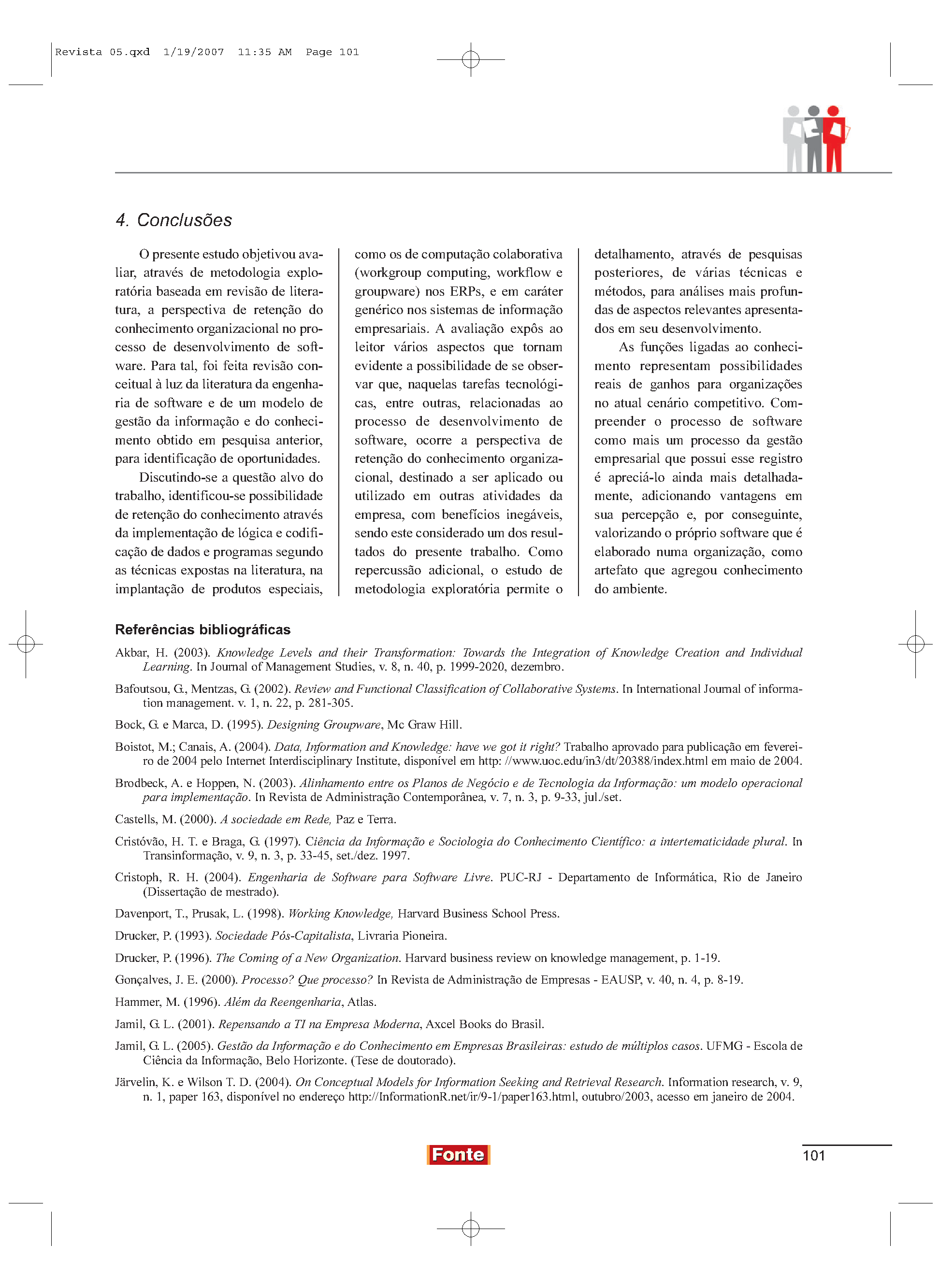 Revista 05.qxd 1/19/2007 11:35 AM Page 101

4. Conclusões

O presente estudo objetivou avaliar, através de metodologia exploratória baseada em revisão de literatura, a perspectiva de retenção do conhecimento organizacional no processo de desenvolvimento de software. Para tal, foi feita revisão conceitual à luz da literatura da engenharia de software e de um modelo de gestão da informação e do conhecimento obtido em pesquisa anterior, para identificação de oportunidades.

Discutindo-se a questão alvo do trabalho, identificou-se possibilidade de retenção do conhecimento através da implementação de lógica e codificação de dados e programas segundo as técnicas expostas na literatura, na implantação de produtos especiais, como os de computação colaborativa (workgroup computing, workflow e groupware) nos ERPs, e em caráter genérico nos sistemas de informação empresariais. A avaliação expôs ao leitor vários aspectos que tornam evidente a possibilidade de se observar que, naquelas tarefas tecnológicas, entre outras, relacionadas ao processo de desenvolvimento de software, ocorre a perspectiva de retenção do conhecimento organizacional, destinado a ser aplicado ou utilizado em outras atividades da empresa, com benefícios inegáveis, sendo este considerado um dos resultados do presente trabalho. Como repercussão adicional, o estudo de metodologia exploratória permite o detalhamento, através de pesquisas posteriores, de várias técnicas e métodos, para análises mais profundas de aspectos relevantes apresentados em seu desenvolvimento.

As funções ligadas ao conhecimento representam possibilidades reais de ganhos para organizações no atual cenário competitivo. Compreender o processo de software como mais um processo da gestão empresarial que possui esse registro é apreciá-lo ainda mais detalhadamente, adicionando vantagens em sua percepção e, por conseguinte, valorizando o próprio software que é elaborado numa organização, como artefato que agregou conhecimento do ambiente.

Referências bibliográficas

Akbar, H. (2003). Knowledge Levels and their Transformation: Towards the Integration of Knowledge Creation and Individual Learning. In Journal of Management Studies, v. 8, n. 40, p. 1999-2020, dezembro.

Bafoutsou, G., Mentzas, G. (2002). Review and Functional Classification of Collaborative Systems. In International Journal of information management. v. 1, n. 22, p. 281-305.

Bock, G. e Marca, D. (1995). Designing Groupware, Mc Graw Hill.

Boistot, M.; Canais, A. (2004). Data, Information and Knowledge: have we got it right? Trabalho aprovado para publicação em fevereiro de 2004 pelo Internet Interdisciplinary Institute, disponível em http: //www.uoc.edu/in3/dt/20388/index.html em maio de 2004.

Brodbeck, A. e Hoppen, N. (2003). Alinhamento entre os Planos de Negócio e de Tecnologia da Informação: um modelo operacional para implementação. In Revista de Administração Contemporânea, v. 7, n. 3, p. 9-33, jul./set.

Castells, M. (2000). A sociedade em Rede, Paz e Terra.

Cristóvão, H. T. e Braga, G. (1997). Ciência da Informação e Sociologia do Conhecimento Científico: a intertematicidade plural. In Transinformação, v. 9, n. 3, p. 33-45, set./dez. 1997.

Cristoph, R. H. (2004). Engenharia de Software para Software Livre. PUC-RJ - Departamento de Informática, Rio de Janeiro (Dissertação de mestrado).

Davenport, T., Prusak, L. (1998). Working Knowledge, Harvard Business School Press.

Drucker, P. (1993). Sociedade Pós-Capitalista, Livraria Pioneira.

Drucker, P. (1996). The Coming of a New Organization. Harvard business review on knowledge management, p. 1-19.

Gonçalves, J. E. (2000). Processo? Que processo? In Revista de Administração de Empresas - EAUSP, v. 40, n. 4, p. 8-19.

Hammer, M. (1996). Além da Reengenharia, Atlas.

Jamil, G. L. (2001). Repensando a TI na Empresa Moderna, Axcel Books do Brasil.

Jamil, G. L. (2005). Gestão da Informação e do Conhecimento em Empresas Brasileiras: estudo de múltiplos casos. UFMG - Escola de Ciência da Informação, Belo Horizonte. (Tese de doutorado).

Järvelin, K. e Wilson T. D. (2004). On Conceptual Models for Information Seeking and Retrieval Research. Information research, v. 9, n. 1, paper 163, disponível no endereço http://InformationR.net/ir/9-1/paper163.html, outubro/2003, acesso em janeiro de 2004.

Fonte

101